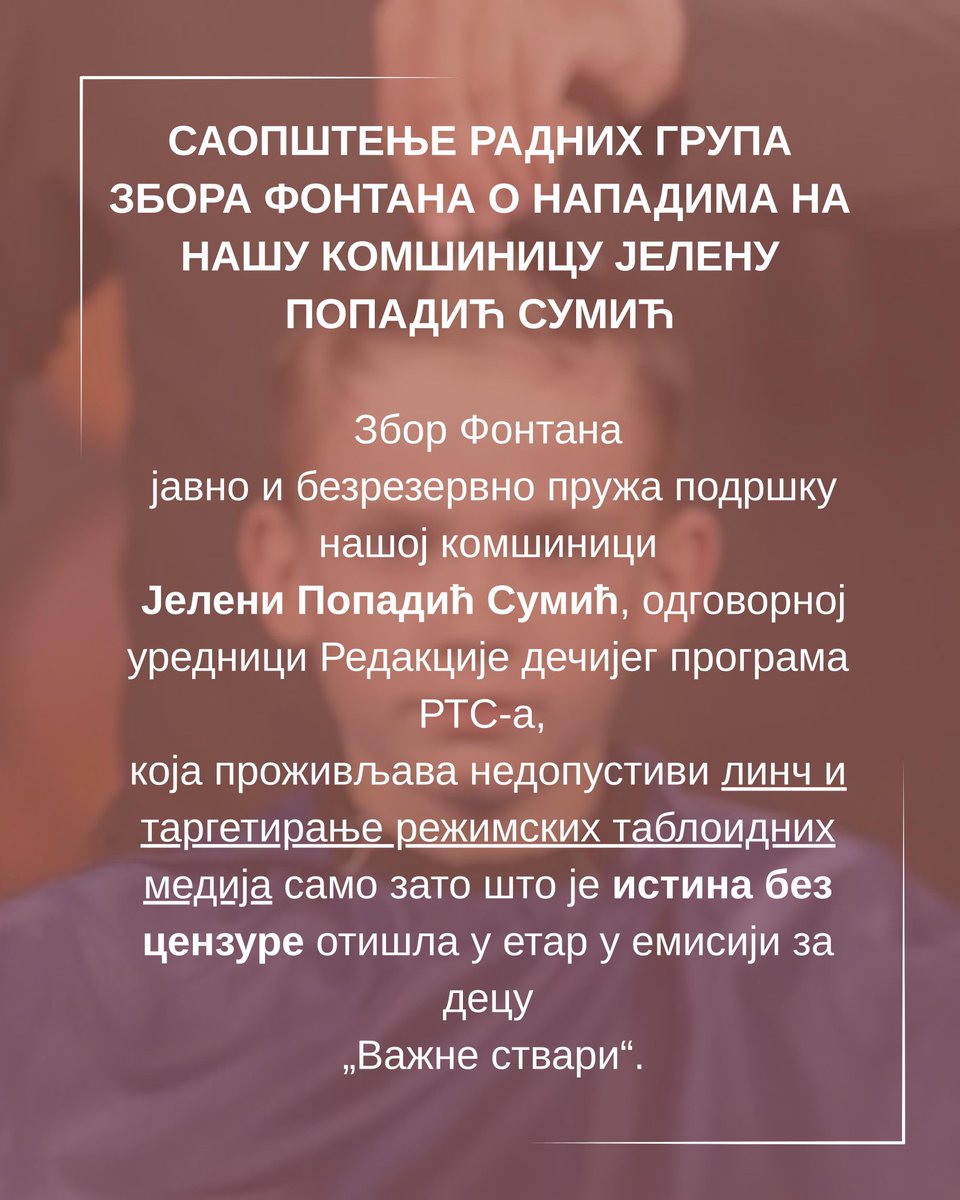 САОПШТЕЊЕ РАДНИХ ГРУПА ЗБОРА ФОНТАНА О НАПАДИМА НА НАШУ КОМШИНИЦУ ЈЕЛЕНУ ПОПАДИЋ СУМИЋ

Збор Фонтана јавно и безрезервно пружа подршку нашој комшиници Јелени Попадић Сумић, одговорној уредници Редакције дечијег програма РТС-а, која проживљава недопустиви линч и таргетирање режимских таблоидних медија само зато што је истина без цензуре отишла у етар у емисији за децу „Важне ствари“.